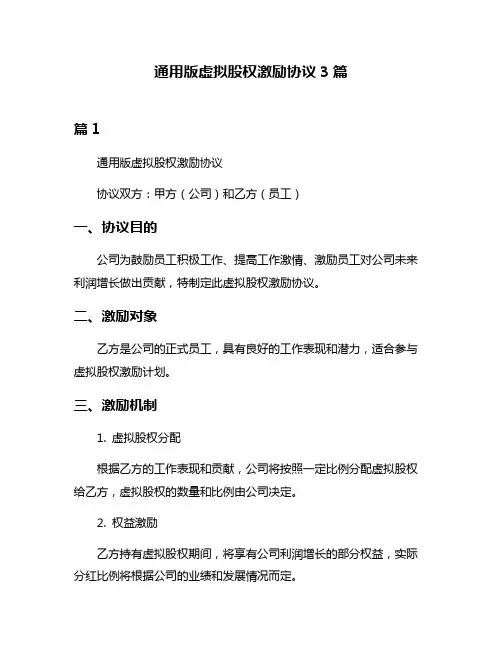 通用版虚拟股权激励协议 3 篇

篇 1

通用版虚拟股权激励协议

协议双方：甲方（公司）和乙方（员工）

一、协议目的

公司为鼓励员工积极工作、提高工作激情、激励员工对公司未来利润增长做出贡献，特制定此虚拟股权激励协议。

二、激励对象

乙方是公司的正式员工，具有良好的工作表现和潜力，适合参与虚拟股权激励计划。

三、激励机制

1. 虚拟股权分配

根据乙方的工作表现和贡献，公司将按照一定比例分配虚拟股权给乙方，虚拟股权的数量和比例由公司决定。

2. 权益激励

乙方持有虚拟股权期间，将享有公司利润增长的部分权益，实际分红比例将根据公司的业绩和发展情况而定。